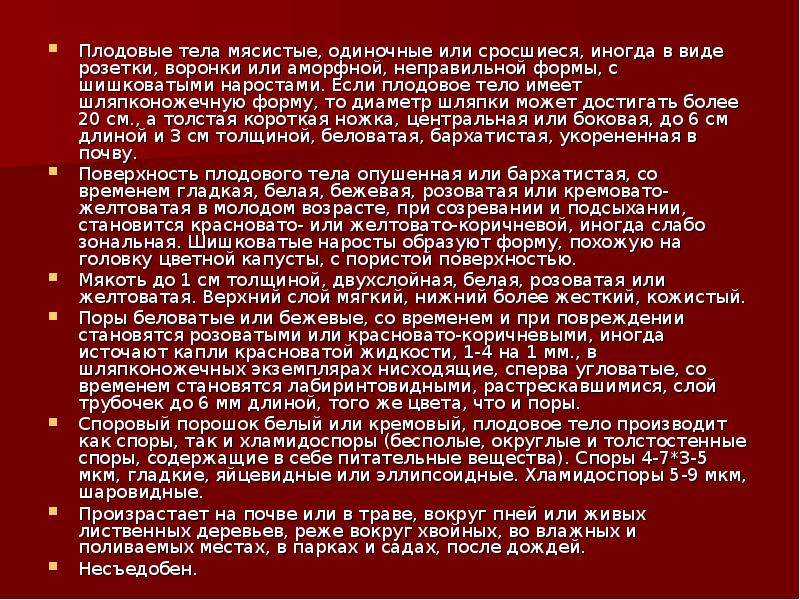 Плодовые тела мясистые, одиночные или сросшиеся, иногда в виде розетки, воронки или аморфной, неправильной формы, с шишковатыми наростами. Если плодовое тело имеет шляпконожечную форму, то диаметр шляпки может достигать более 20 см., а толстая короткая ножка, центральная или боковая, до 6 см длиной и 3 см толщиной, беловатая, бархатистая, укорененная в почву.

Поверхность плодового тела опушенная или бархатистая, со временем гладкая, белая, бежевая, розоватая или кремовато-желтоватая в молодом возрасте, при созревании и подсыхании, становится красновато- или желтовато-коричневой, иногда слабо зональная. Шишковатые наросты образуют форму, похожую на головку цветной капусты, с пористой поверхностью.

Мякоть до 1 см толщиной, двухслойная, белая, розоватая или желтоватая. Верхний слой мягкий, нижний более жесткий, кожистый.

Поры беловатые или бежевые, со временем и при повреждении становятся розоватыми или красновато-коричневыми, иногда источают капли красноватой жидкости, 1-4 на 1 мм., в шляпконожечных экземплярах нисходящие, сперва угловатые, со временем становятся лабиринтовидными, растрескавшимися, слой трубочек до 6 мм длиной, того же цвета, что и поры.

Споровый порошок белый или кремовый, плодовое тело производит как споры, так и хламидоспоры (бесполые, округлые и толстостенные споры, содержащие в себе питательные вещества). Споры 4-7*3-5 мкм, гладкие, яйцевидные или эллипсоидные. Хламидоспоры 5-9 мкм, шаровидные.

Произрастает на почве или в траве, вокруг пней или живых лиственных деревьев, реже вокруг хвойных, во влажных и поливаемых местах, в парках и садах, после дождей.

Несъедобен.